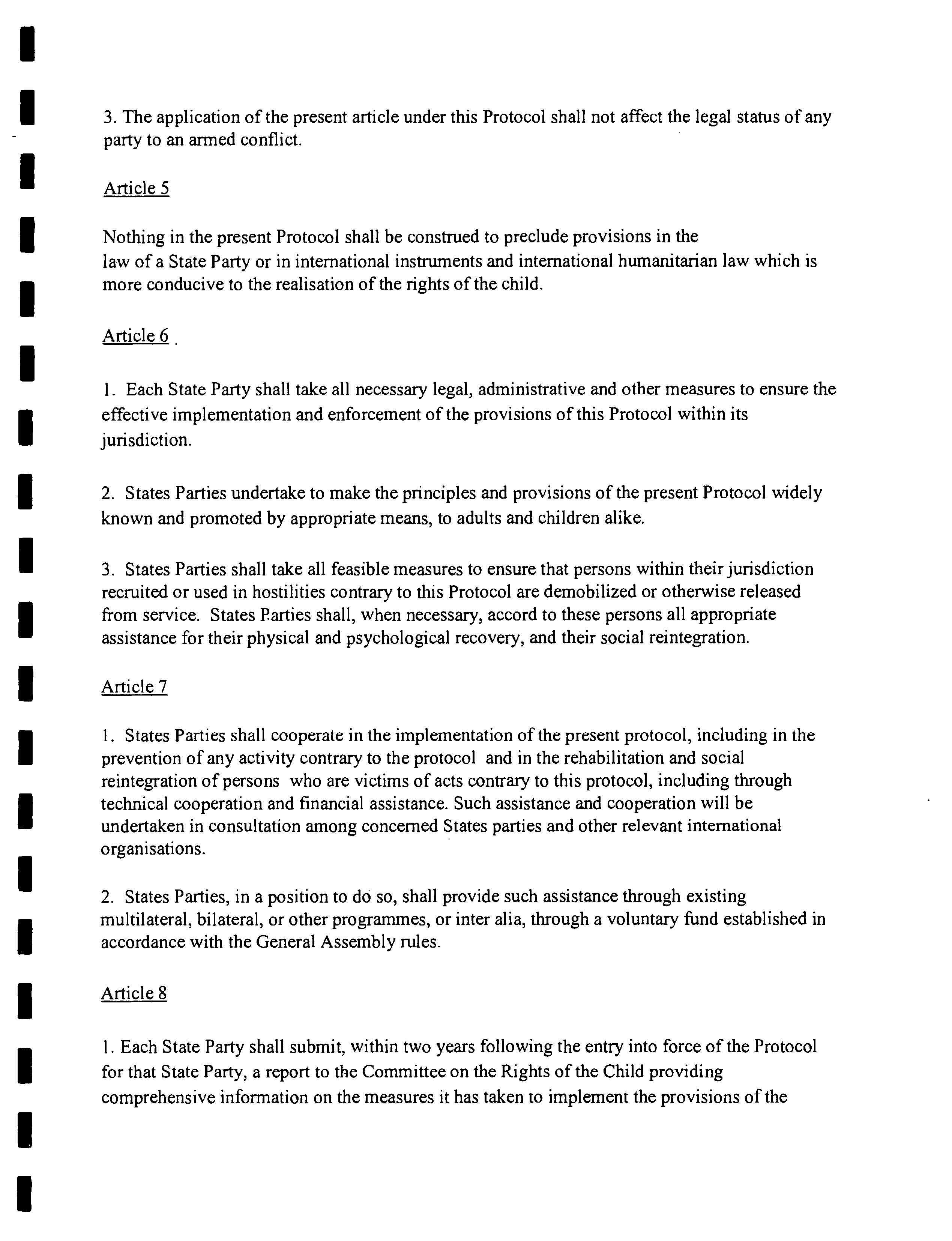 3. The application of the present article under this Protocol shall not affect the legal status of any party to an armed conflict.

Article 5

Nothing in the present Protocol shall be construed to preclude provisions in the law of a State Party or in international instruments and international humanitarian law which is more conducive to the realisation of the rights of the child.

Article 6

1. Each State Party shall take all necessary legal, administrative and other measures to ensure the effective implementation and enforcement of the provisions of this Protocol within its jurisdiction.

2. States Parties undertake to make the principles and provisions of the present Protocol widely known and promoted by appropriate means, to adults and children alike.

3. States Parties shall take all feasible measures to ensure that persons within their jurisdiction recruited or used in hostilities contrary to this Protocol are demobilized or otherwise released from service. States Parties shall, when necessary, accord to these persons all appropriate assistance for their physical and psychological recovery, and their social reintegration.

Article 7

1. States Parties shall cooperate in the implementation of the present protocol, including in the prevention of any activity contrary to the protocol and in the rehabilitation and social reintegration of persons who are victims of acts contrary to this protocol, including through technical cooperation and financial assistance. Such assistance and cooperation will be undertaken in consultation among concerned States parties and other relevant international organisations.

2. States Parties, in a position to do so, shall provide such assistance through existing multilateral, bilateral, or other programmes, or inter alia, through a voluntary fund established in accordance with the General Assembly rules.

Article 8

1. Each State Party shall submit, within two years following the entry into force of the Protocol for that State Party, a report to the Committee on the Rights of the Child providing comprehensive information on the measures it has taken to implement the provisions of the